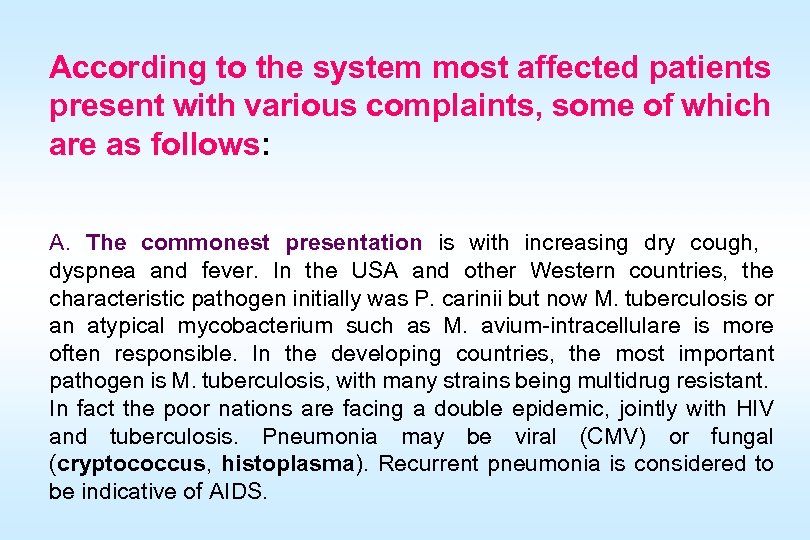 According to the system most affected patients present with various complaints, some of which are as follows:

A. The commonest presentation is with increasing dry cough, dyspnea and fever. In the USA and other Western countries, the characteristic pathogen initially was P. carinii but now M. tuberculosis or an atypical mycobacterium such as M. avium-intracellulare is more often responsible. In the developing countries, the most important pathogen is M. tuberculosis, with many strains being multidrug resistant. In fact the poor nations are facing a double epidemic, jointly with HIV and tuberculosis. Pneumonia may be viral (CMV) or fungal (cryptococcus, histoplasma). Recurrent pneumonia is considered to be indicative of AIDS.